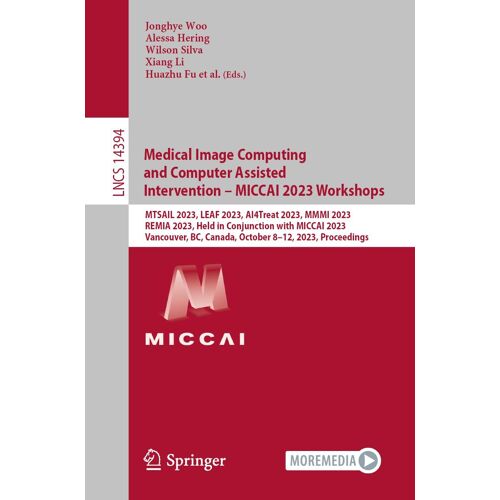 Jonghye Woo
Alessa Hering
Wilson Silva
Xiang Li
Huazhu Fu et al. (Eds.)

LNCS 14394

Medical Image Computing and Computer Assisted Intervention – MICCAI 2023 Workshops

MTSAIL 2023, LEAF 2023, AI4Treat 2023, MMMI 2023
REMIA 2023, Held in Conjunction with MICCAI 2023
Vancouver, BC, Canada, October 8–12, 2023, Proceedings

MICCAI

Springer

MOREMEDIA